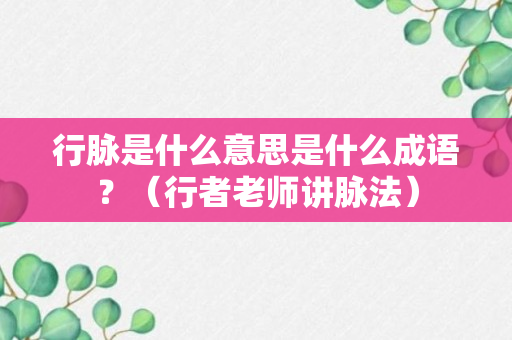 行脉是什么意思是什么成语？（行者老师讲脉法）